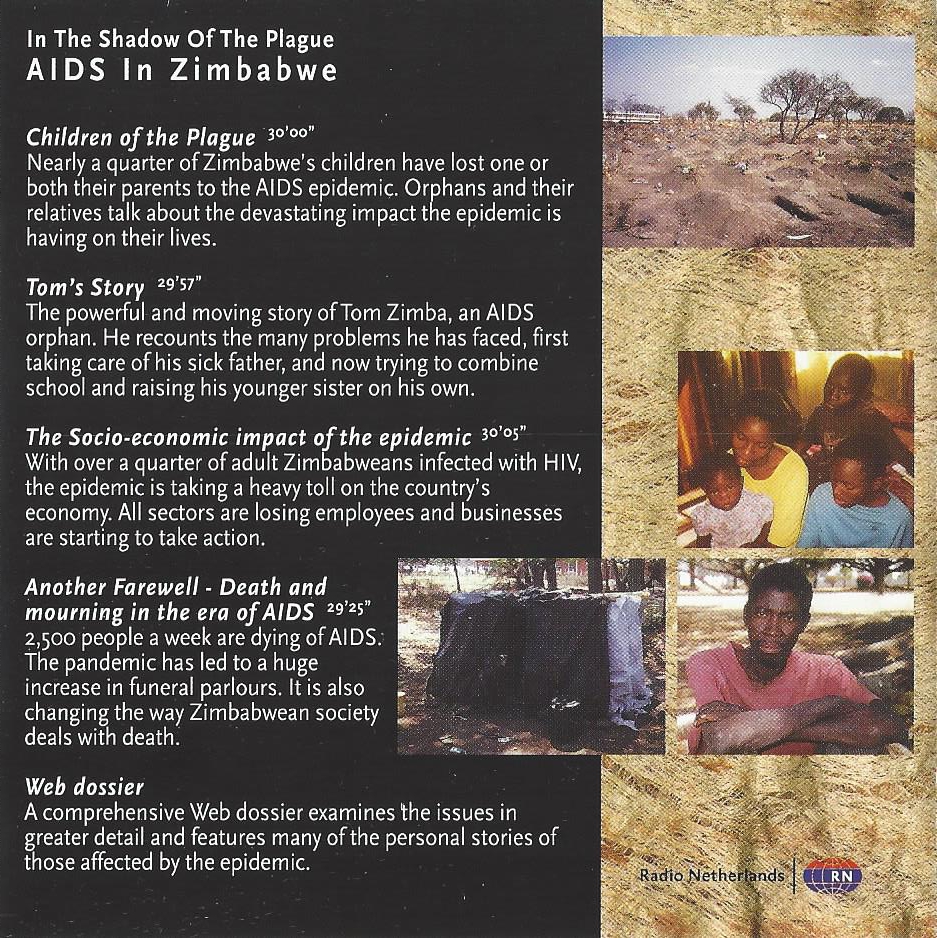 In The Shadow Of The Plague
AIDS In Zimbabwe

Children of the Plague 30'00"
Nearly a quarter of Zimbabwe's children have lost one or both their parents to the AIDS epidemic. Orphans and their relatives talk about the devastating impact the epidemic is having on their lives.

Tom's Story 29'57"
The powerful and moving story of Tom Zimba, an AIDS orphan. He recounts the many problems he has faced, first taking care of his sick father, and now trying to combine school and raising his younger sister on his own.

The Socio-economic impact of the epidemic 30'05"
With over a quarter of adult Zimbabweans infected with HIV, the epidemic is taking a heavy toll on the country's economy. All sectors are losing employees and businesses are starting to take action.

Another Farewell - Death and mourning in the era of AIDS 29'25"
2,500 people a week are dying of AIDS. The pandemic has led to a huge increase in funeral parlours. It is also changing the way Zimbabwean society deals with death.

Web dossier
A comprehensive Web dossier examines the issues in greater detail and features many of the personal stories of those affected by the epidemic.

Radio Netherlands RN